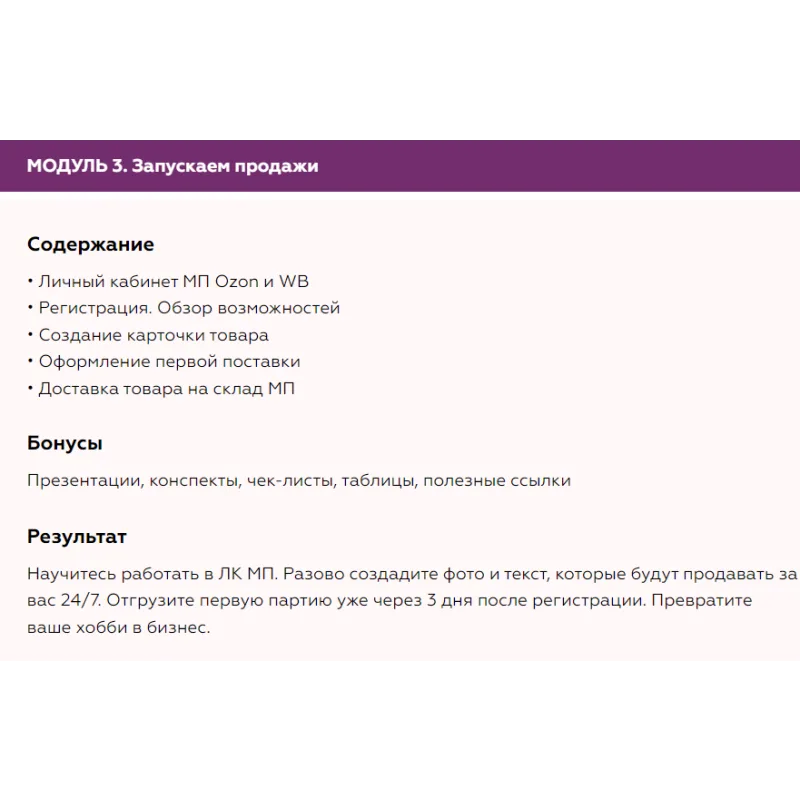 МОДУЛЬ 3. Запускаем продажи

Содержание

• Личный кабинет МП Ozon и WB
• Регистрация. Обзор возможностей
• Создание карточки товара
• Оформление первой поставки
• Доставка товара на склад МП

Бонусы

Презентации, конспекты, чек-листы, таблицы, полезные ссылки

Результат

Научитесь работать в ЛК МП. Разово создадите фото и текст, которые будут продавать за вас 24/7. Отгрузите первую партию уже через 3 дня после регистрации. Превратите ваше хобби в бизнес.